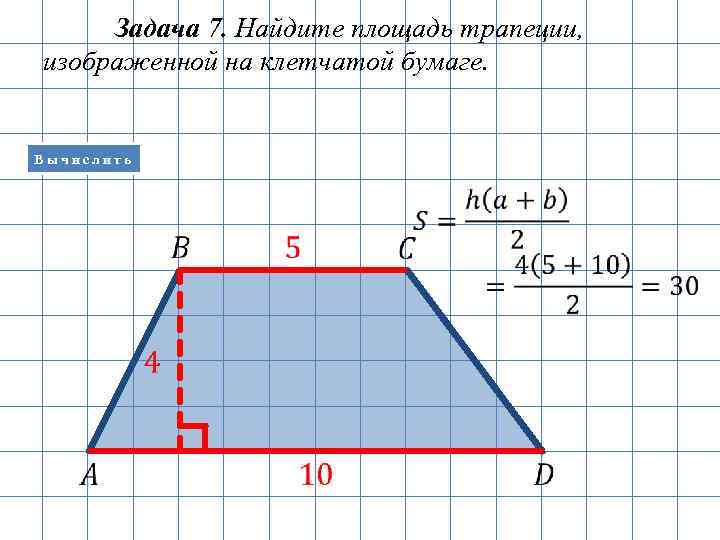 Задача 7. Найдите площадь трапеции, изображенной на клетчатой бумаге.

Вычислить

$S = \frac{h(a+b)}{2}$

$= \frac{4(5+10)}{2} = 30$

B

5

C

4

A

10

D